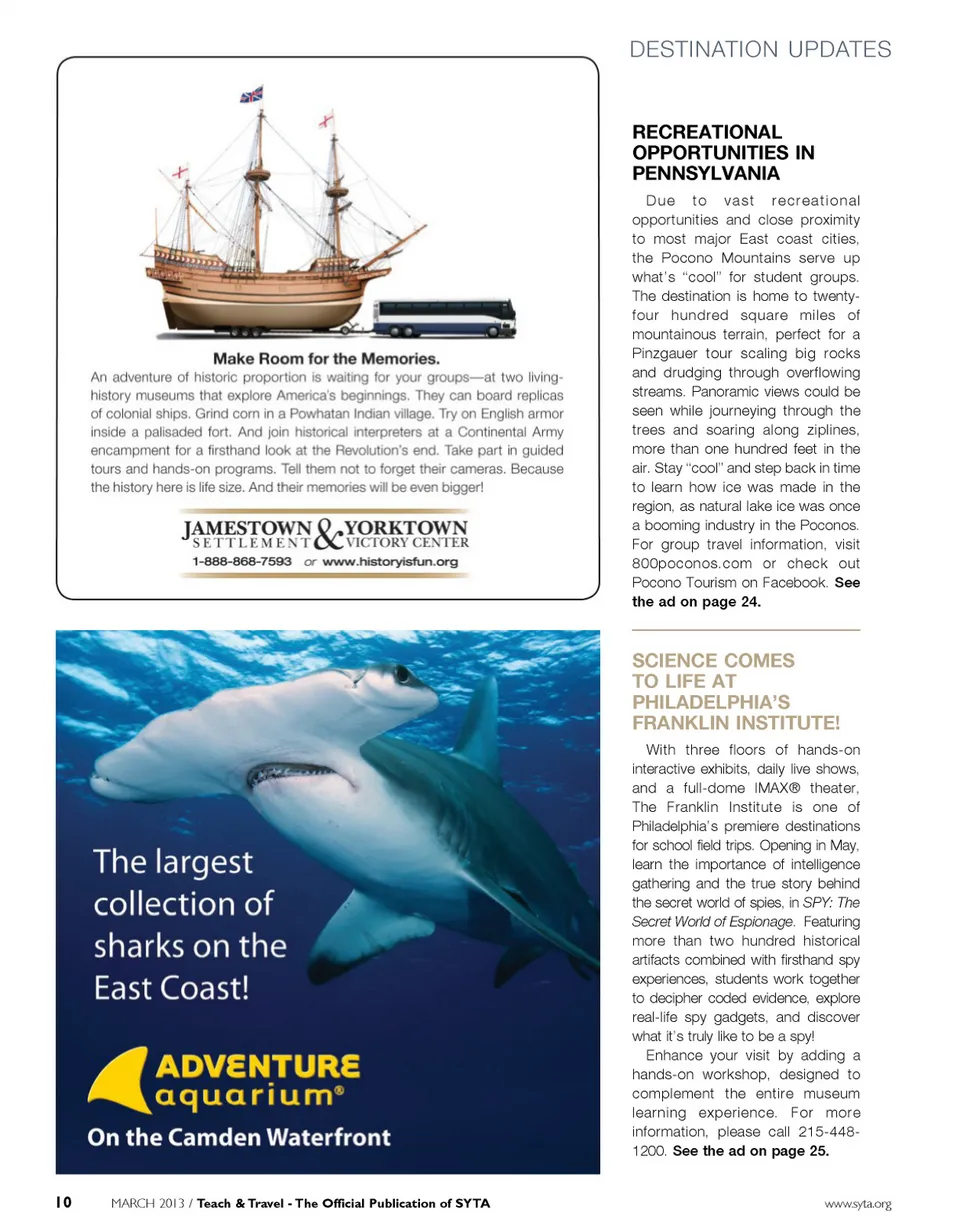 DESTINATION UPDATES

Make Room for the Memories.

An adventure of historic proportion is waiting for your groups—at two living-history museums that explore America's beginnings. They can board replicas of colonial ships. Grind corn in a Powhatan Indian village. Try on English armor inside a palisaded fort. And join historical interpreters at a Continental Army encampment for a firsthand look at the Revolution's end. Take part in guided tours and hands-on programs. Tell them not to forget their cameras. Because the history here is life size. And their memories will be even bigger!

JAMESTOWN SETTLEMENT & YORKTOWN VICTORY CENTER
1-888-868-7593 or www.historyisfun.org

The largest collection of sharks on the East Coast!

ADVENTURE aquarium®
On the Camden Waterfront

RECREATIONAL OPPORTUNITIES IN PENNSYLVANIA

Due to vast recreational opportunities and close proximity to most major East coast cities, the Pocono Mountains serve up what's "cool" for student groups. The destination is home to twenty-four hundred square miles of mountainous terrain, perfect for a Pinzgauer tour scaling big rocks and drudging through overflowing streams. Panoramic views could be seen while journeying through the trees and soaring along ziplines, more than one hundred feet in the air. Stay "cool" and step back in time to learn how ice was made in the region, as natural lake ice was once a booming industry in the Poconos. For group travel information, visit 800poconos.com or check out Pocono Tourism on Facebook. See the ad on page 24.

SCIENCE COMES TO LIFE AT PHILADELPHIA'S FRANKLIN INSTITUTE!

With three floors of hands-on interactive exhibits, daily live shows, and a full-dome IMAX® theater, The Franklin Institute is one of Philadelphia's premiere destinations for school field trips. Opening in May, learn the importance of intelligence gathering and the true story behind the secret world of spies, in SPY: The Secret World of Espionage. Featuring more than two hundred historical artifacts combined with firsthand spy experiences, students work together to decipher coded evidence, explore real-life spy gadgets, and discover what it's truly like to be a spy!

Enhance your visit by adding a hands-on workshop, designed to complement the entire museum learning experience. For more information, please call 215-448-1200. See the ad on page 25.

10 MARCH 2013 / Teach & Travel - The Official Publication of SYTA www.syta.org